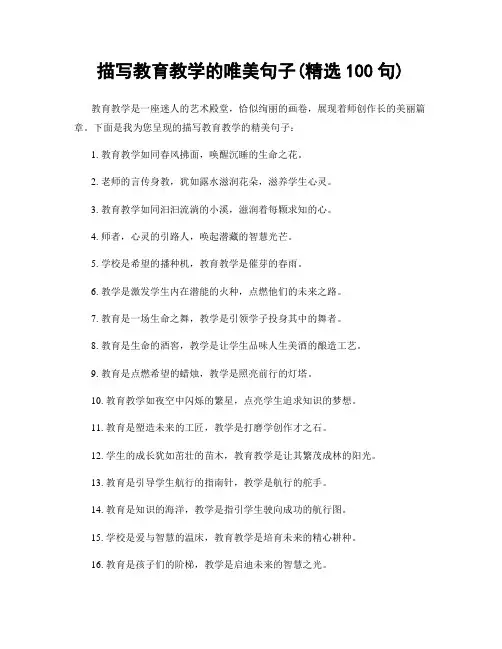 描写教育教学的唯美句子(精选 100 句)

教育教学是一座迷人的艺术殿堂，恰似绚丽的画卷，展现着师创作长的美丽篇章。下面是我为您呈现的描写教育教学的精美句子：

1. 教育教学如同春风拂面，唤醒沉睡的生命之花。

2. 老师的言传身教，犹如露水滋润花朵，滋养学生心灵。

3. 教育教学如同汩汩流淌的小溪，滋润着每颗求知的心。

4. 师者，心灵的引路人，唤起潜藏的智慧光芒。

5. 学校是希望的播种机，教育教学是催芽的春雨。

6. 教学是激发学生内在潜能的火种，点燃他们的未来之路。

7. 教育是一场生命之舞，教学是引领学子投身其中的舞者。

8. 教育是生命的酒窖，教学是让学生品味人生美酒的酿造工艺。

9. 教育是点燃希望的蜡烛，教学是照亮前行的灯塔。

10. 教育教学如夜空中闪烁的繁星，点亮学生追求知识的梦想。

11. 教育是塑造未来的工匠，教学是打磨学创作才之石。

12. 学生的成长犹如茁壮的苗木，教育教学是让其繁茂成林的阳光。

13. 教育是引导学生航行的指南针，教学是航行的舵手。

14. 教育是知识的海洋，教学是指引学生驶向成功的航行图。

15. 学校是爱与智慧的温床，教育教学是培育未来的精心耕种。

16. 教育是孩子们的阶梯，教学是启迪未来的智慧之光。